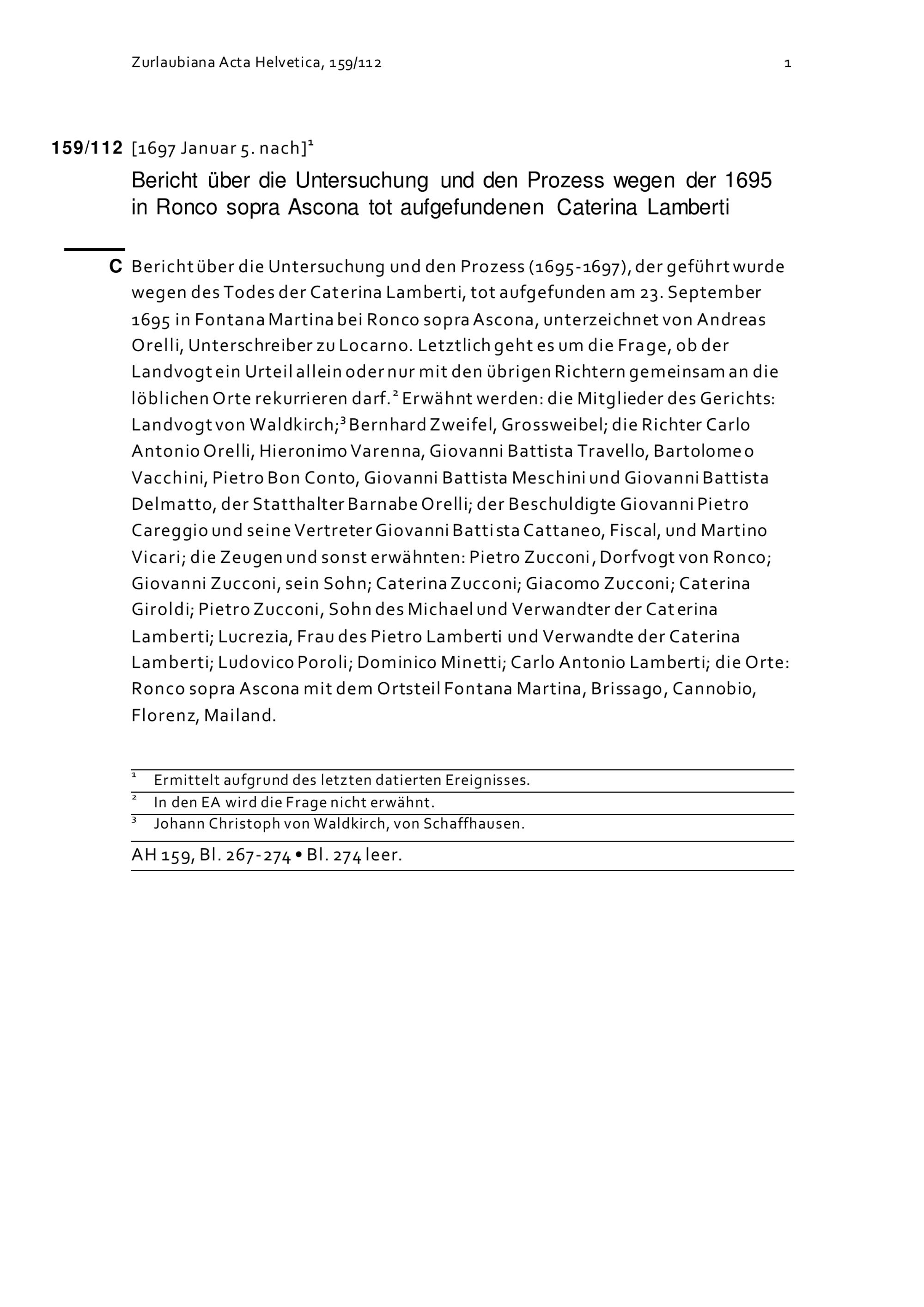 Zurlaubiana Acta Helvetica, 159/112 1

159/112 [1697 Januar 5. nach]$^1$

Bericht über die Untersuchung und den Prozess wegen der 1695 in Ronco sopra Ascona tot aufgefundenen Caterina Lamberti

C Bericht über die Untersuchung und den Prozess (1695-1697), der geführt wurde wegen des Todes der Caterina Lamberti, tot aufgefunden am 23. September 1695 in Fontana Martina bei Ronco sopra Ascona, unterzeichnet von Andreas Orelli, Unterschreiber zu Locarno. Letztlich geht es um die Frage, ob der Landvogt ein Urteil allein oder nur mit den übrigen Richtern gemeinsam an die löblichen Orte rekurrieren darf.$^2$ Erwähnt werden: die Mitglieder des Gerichts: Landvogt von Waldkirch;$^3$ Bernhard Zweifel, Grossweibel; die Richter Carlo Antonio Orelli, Hieronimo Varenna, Giovanni Battista Travello, Bartolomeo Vacchini, Pietro Bon Conto, Giovanni Battista Meschini und Giovanni Battista Delmatto, der Statthalter Barnabe Orelli; der Beschuldigte Giovanni Pietro Careggio und seine Vertreter Giovanni Battista Cattaneo, Fiscal, und Martino Vicari; die Zeugen und sonst erwähnten: Pietro Zucconi, Dorfvogt von Ronco; Giovanni Zucconi, sein Sohn; Caterina Zucconi; Giacomo Zucconi; Caterina Giroldi; Pietro Zucconi, Sohn des Michael und Verwandter der Caterina Lamberti; Lucrezia, Frau des Pietro Lamberti und Verwandte der Caterina Lamberti; Ludovico Poroli; Dominico Minetti; Carlo Antonio Lamberti; die Orte: Ronco sopra Ascona mit dem Ortsteil Fontana Martina, Brissago, Cannobio, Florenz, Mailand.

$^1$ Ermittelt aufgrund des letzten datierten Ereignisses.
$^2$ In den EA wird die Frage nicht erwähnt.
$^3$ Johann Christoph von Waldkirch, von Schaffhausen.

AH 159, Bl. 267-274 • Bl. 274 leer.